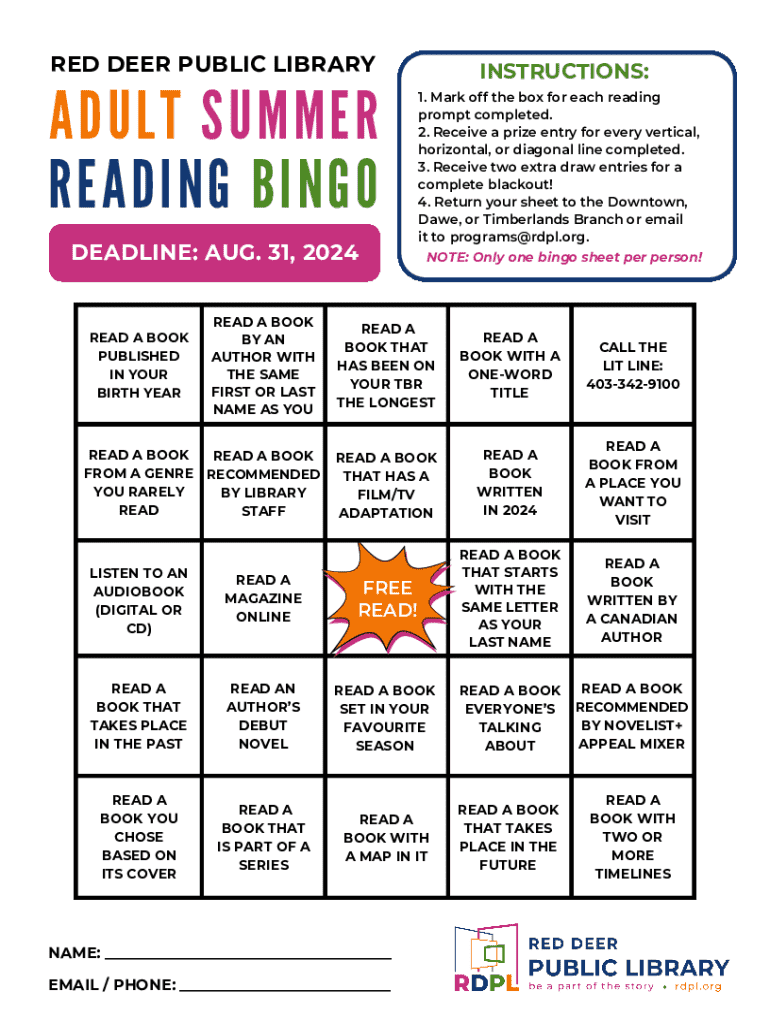 RED DEER PUBLIC LIBRARY

ADULT SUMMER READING BINGO

DEADLINE: AUG. 31, 2024

INSTRUCTIONS:

1. Mark off the box for each reading prompt completed.
2. Receive a prize entry for every vertical, horizontal, or diagonal line completed.
3. Receive two extra draw entries for a complete blackout!
4. Return your sheet to the Downtown, Dawe, or Timberlands Branch or email it to programs@rdpl.org.

NOTE: Only one bingo sheet per person!

| READ A BOOK PUBLISHED IN YOUR BIRTH YEAR | READ A BOOK BY AN AUTHOR WITH THE SAME FIRST OR LAST NAME AS YOU | READ A BOOK THAT HAS BEEN ON YOUR TBR THE LONGEST | READ A BOOK WITH A ONE-WORD TITLE | CALL THE LIT LINE: 403-342-9100 |
|---|---|---|---|---|
| READ A BOOK FROM A GENRE YOU RARELY READ | READ A BOOK RECOMMENDED BY LIBRARY STAFF | READ A BOOK THAT HAS A FILM/TV ADAPTATION | READ A BOOK WRITTEN IN 2024 | READ A BOOK FROM A PLACE YOU WANT TO VISIT |
| LISTEN TO AN AUDIOBOOK (DIGITAL OR CD) | READ A MAGAZINE ONLINE | FREE READ! | READ A BOOK THAT STARTS WITH THE SAME LETTER AS YOUR LAST NAME | READ A BOOK WRITTEN BY A CANADIAN AUTHOR |
| READ A BOOK THAT TAKES PLACE IN THE PAST | READ AN AUTHOR'S DEBUT NOVEL | READ A BOOK SET IN YOUR FAVOURITE SEASON | READ A BOOK EVERYONE'S TALKING ABOUT | READ A BOOK RECOMMENDED BY NOVELIST+ APPEAL MIXER |
| READ A BOOK YOU CHOSE BASED ON ITS COVER | READ A BOOK THAT IS PART OF A SERIES | READ A BOOK WITH A MAP IN IT | READ A BOOK THAT TAKES PLACE IN THE FUTURE | READ A BOOK WITH TWO OR MORE TIMELINES |

NAME: ____________________

EMAIL / PHONE: ____________________

RDPL RED DEER PUBLIC LIBRARY
be a part of the story • rdpl.org